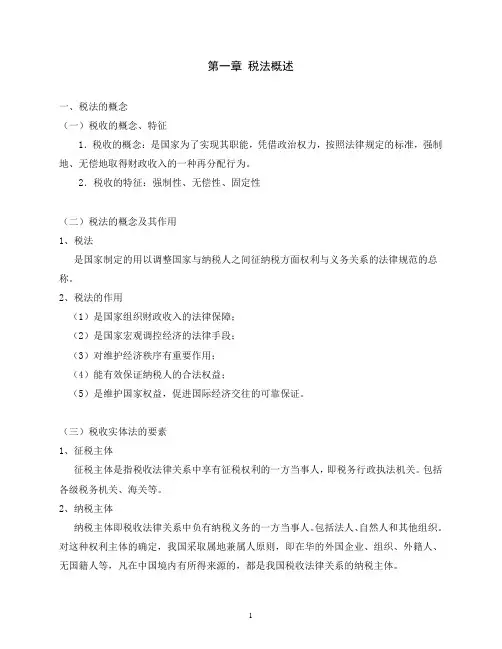 第一章 税法概述

一、税法的概念

（一）税收的概念、特征

1．税收的概念：是国家为了实现其职能，凭借政治权力，按照法律规定的标准，强制地、无偿地取得财政收入的一种再分配行为。

2．税收的特征：强制性、无偿性、固定性

（二）税法的概念及其作用

1、税法

是国家制定的用以调整国家与纳税人之间征纳税方面权利与义务关系的法律规范的总称。

2、税法的作用

（1）是国家组织财政收入的法律保障；

（2）是国家宏观调控经济的法律手段；

（3）对维护经济秩序有重要作用；

（4）能有效保证纳税人的合法权益；

（5）是维护国家权益，促进国际经济交往的可靠保证。

（三）税收实体法的要素

1、征税主体

征税主体是指税收法律关系中享有征税权利的一方当事人，即税务行政执法机关。包括各级税务机关、海关等。

2、纳税主体

纳税主体即税收法律关系中负有纳税义务的一方当事人。包括法人、自然人和其他组织。对这种权利主体的确定，我国采取属地兼属人原则，即在华的外国企业、组织、外籍人、无国籍人等，凡在中国境内有所得来源的，都是我国税收法律关系的纳税主体。

1